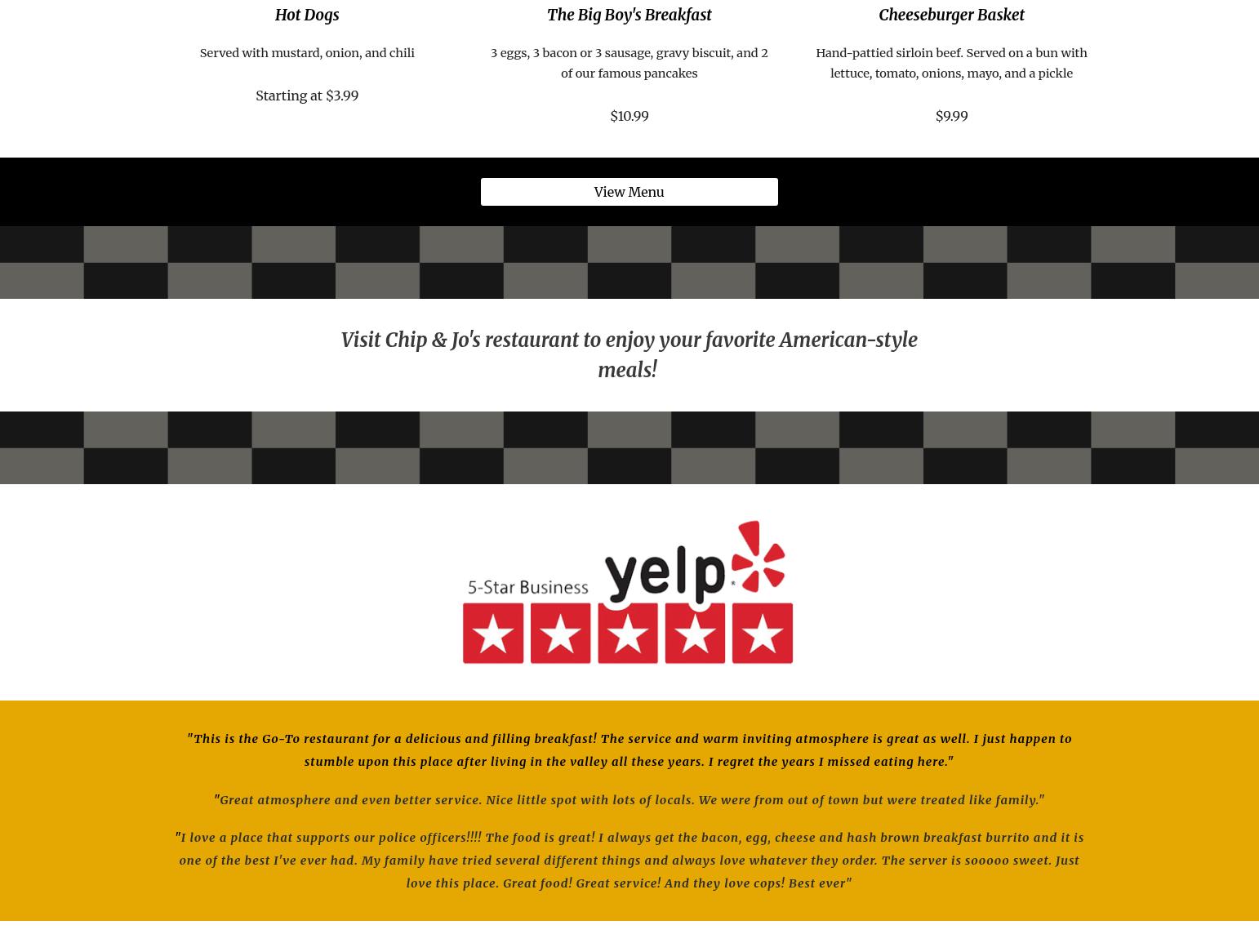 Hot Dogs

Served with mustard, onion, and chili

Starting at $3.99

The Big Boy's Breakfast

3 eggs, 3 bacon or 3 sausage, gravy biscuit, and 2 of our famous pancakes

$10.99

Cheeseburger Basket

Hand-pattied sirloin beef. Served on a bun with lettuce, tomato, onions, mayo, and a pickle

$9.99

View Menu

Visit Chip & Jo's restaurant to enjoy your favorite American-style meals!

5-Star Business yelp

"This is the Go-To restaurant for a delicious and filling breakfast! The service and warm inviting atmosphere is great as well. I just happen to stumble upon this place after living in the valley all these years. I regret the years I missed eating here."

"Great atmosphere and even better service. Nice little spot with lots of locals. We were from out of town but were treated like family."

"I love a place that supports our police officers!!!! The food is great! I always get the bacon, egg, cheese and hash brown breakfast burrito and it is one of the best I've ever had. My family have tried several different things and always love whatever they order. The server is sooooo sweet. Just love this place. Great food! Great service! And they love cops! Best ever"